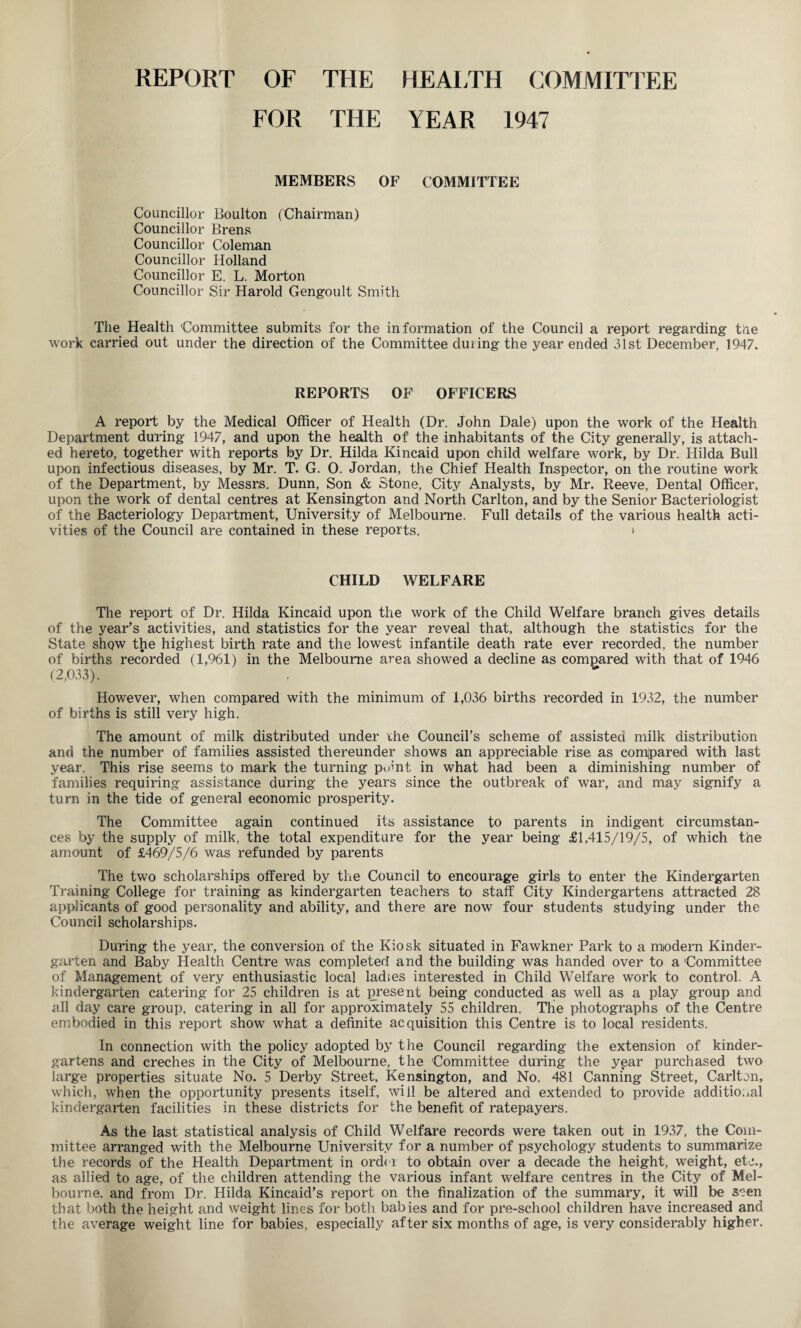 REPORT OF THE HEALTH COMMITTEE FOR THE YEAR 1947

MEMBERS OF COMMITTEE

Councillor Boulton (Chairman)
Councillor Brens
Councillor Coleman
Councillor Holland
Councillor E. L. Morton
Councillor Sir Harold Gengoult Smith

The Health Committee submits for the information of the Council a report regarding the work carried out under the direction of the Committee during the year ended 31st December, 1947.

REPORTS OF OFFICERS

A report by the Medical Officer of Health (Dr. John Dale) upon the work of the Health Department during 1947, and upon the health of the inhabitants of the City generally, is attached hereto, together with reports by Dr. Hilda Kincaid upon child welfare work, by Dr. Hilda Bull upon infectious diseases, by Mr. T. G. O. Jordan, the Chief Health Inspector, on the routine work of the Department, by Messrs. Dunn, Son & Stone, City Analysts, by Mr. Reeve, Dental Officer, upon the work of dental centres at Kensington and North Carlton, and by the Senior Bacteriologist of the Bacteriology Department, University of Melbourne. Full details of the various health activities of the Council are contained in these reports.

CHILD WELFARE

The report of Dr. Hilda Kincaid upon the work of the Child Welfare branch gives details of the year's activities, and statistics for the year reveal that, although the statistics for the State show the highest birth rate and the lowest infantile death rate ever recorded, the number of births recorded (1,961) in the Melbourne area showed a decline as compared with that of 1946 (2,033).

However, when compared with the minimum of 1,036 births recorded in 1932, the number of births is still very high.

The amount of milk distributed under the Council's scheme of assisted milk distribution and the number of families assisted thereunder shows an appreciable rise as compared with last year. This rise seems to mark the turning point in what had been a diminishing number of families requiring assistance during the years since the outbreak of war, and may signify a turn in the tide of general economic prosperity.

The Committee again continued its assistance to parents in indigent circumstances by the supply of milk, the total expenditure for the year being £1,415/19/5, of which the amount of £469/5/6 was refunded by parents

The two scholarships offered by the Council to encourage girls to enter the Kindergarten Training College for training as kindergarten teachers to staff City Kindergartens attracted 28 applicants of good personality and ability, and there are now four students studying under the Council scholarships.

During the year, the conversion of the Kiosk situated in Fawkner Park to a modern Kindergarten and Baby Health Centre was completed and the building was handed over to a Committee of Management of very enthusiastic local ladies interested in Child Welfare work to control. A kindergarten catering for 25 children is at present being conducted as well as a play group and all day care group, catering in all for approximately 55 children. The photographs of the Centre embodied in this report show what a definite acquisition this Centre is to local residents.

In connection with the policy adopted by the Council regarding the extension of kindergartens and creches in the City of Melbourne, the Committee during the year purchased two large properties situate No. 5 Derby Street, Kensington, and No. 481 Canning Street, Carlton, which, when the opportunity presents itself, will be altered and extended to provide additional kindergarten facilities in these districts for the benefit of ratepayers.

As the last statistical analysis of Child Welfare records were taken out in 1937, the Committee arranged with the Melbourne University for a number of psychology students to summarize the records of the Health Department in order to obtain over a decade the height, weight, etc., as allied to age, of the children attending the various infant welfare centres in the City of Melbourne, and from Dr. Hilda Kincaid's report on the finalization of the summary, it will be seen that both the height and weight lines for both babies and for pre-school children have increased and the average weight line for babies, especially after six months of age, is very considerably higher.